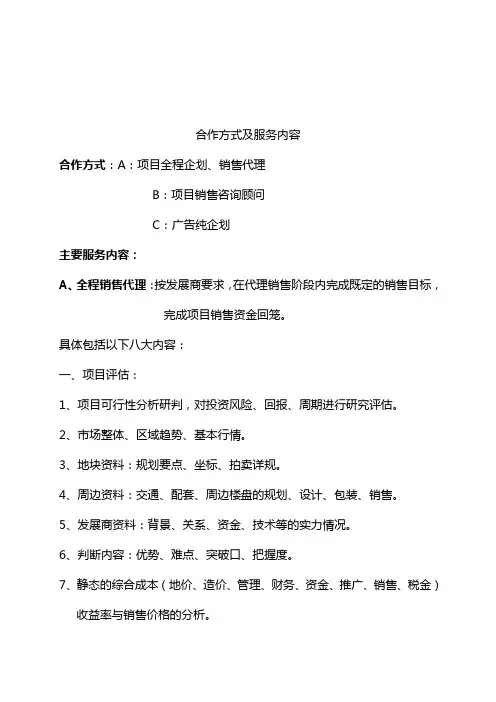 合作方式及服务内容

合作方式：A：项目全程企划、销售代理

B：项目销售咨询顾问

C：广告纯企划

主要服务内容：

A、全程销售代理：按发展商要求，在代理销售阶段内完成既定的销售目标，完成项目销售资金回笼。

具体包括以下八大内容：

一、项目评估：

1、项目可行性分析研判，对投资风险、回报、周期进行研究评估。

2、市场整体、区域趋势、基本行情。

3、地块资料：规划要点、坐标、拍卖详规。

4、周边资料：交通、配套、周边楼盘的规划、设计、包装、销售。

5、发展商资料：背景、关系、资金、技术等的实力情况。

6、判断内容：优势、难点、突破口、把握度。

7、静态的综合成本（地价、造价、管理、财务、资金、推广、销售、税金）收益率与销售价格的分析。